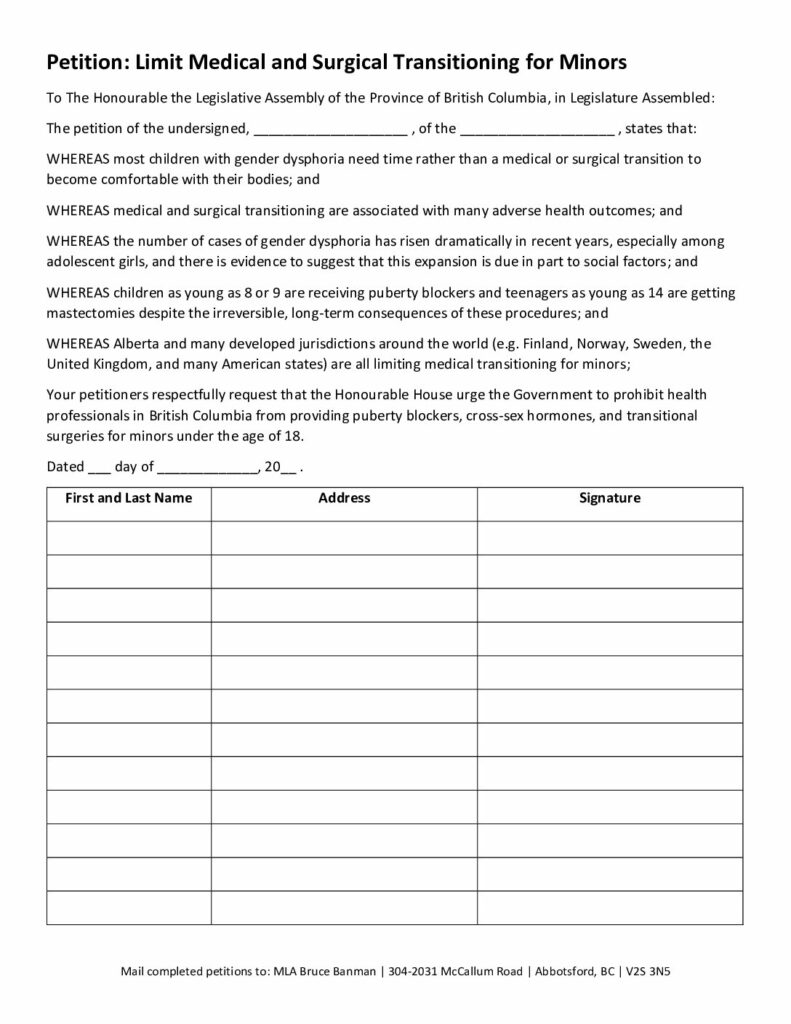 Petition: Limit Medical and Surgical Transitioning for Minors

To The Honourable the Legislative Assembly of the Province of British Columbia, in Legislature Assembled:

The petition of the undersigned, ____________________ , of the ____________________ , states that:

WHEREAS most children with gender dysphoria need time rather than a medical or surgical transition to become comfortable with their bodies; and

WHEREAS medical and surgical transitioning are associated with many adverse health outcomes; and

WHEREAS the number of cases of gender dysphoria has risen dramatically in recent years, especially among adolescent girls, and there is evidence to suggest that this expansion is due in part to social factors; and

WHEREAS children as young as 8 or 9 are receiving puberty blockers and teenagers as young as 14 are getting mastectomies despite the irreversible, long-term consequences of these procedures; and

WHEREAS Alberta and many developed jurisdictions around the world (e.g. Finland, Norway, Sweden, the United Kingdom, and many American states) are all limiting medical transitioning for minors;

Your petitioners respectfully request that the Honourable House urge the Government to prohibit health professionals in British Columbia from providing puberty blockers, cross-sex hormones, and transitional surgeries for minors under the age of 18.

Dated ___ day of _____________, 20__ .

| First and Last Name | Address | Signature |
|---|---|---|
| | | |
| | | |
| | | |
| | | |
| | | |
| | | |
| | | |
| | | |
| | | |
| | | |
| | | |
| | | |

Mail completed petitions to: MLA Bruce Banman | 304-2031 McCallum Road | Abbotsford, BC | V2S 3N5